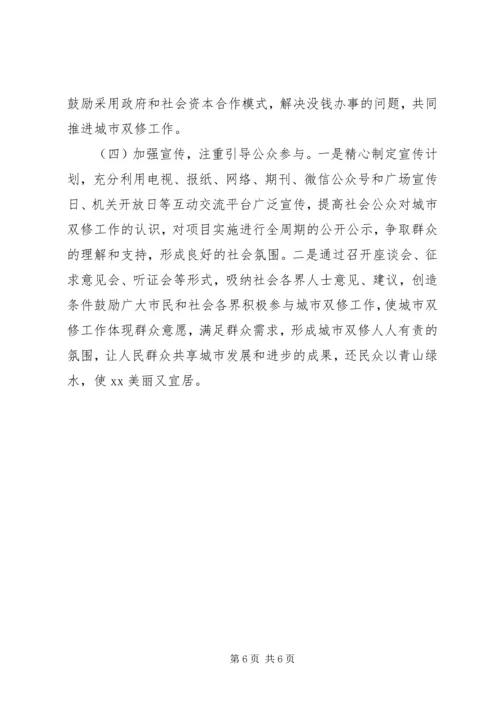 鼓励采用政府和社会资本合作模式，解决没钱办事的问题，共同推进城市双修工作。

（四）加强宣传，注重引导公众参与。一是精心制定宣传计划，充分利用电视、报纸、网络、期刊、微信公众号和广场宣传日、机关开放日等互动交流平台广泛宣传，提高社会公众对城市双修工作的认识，对项目实施进行全周期的公开公示，争取群众的理解和支持，形成良好的社会氛围。二是通过召开座谈会、征求意见会、听证会等形式，吸纳社会各界人士意见、建议，创造条件鼓励广大市民和社会各界积极参与城市双修工作，使城市双修工作体现群众意愿，满足群众需求，形成城市双修人人有责的氛围，让人民群众共享城市发展和进步的成果，还民众以青山绿水，使 xx 美丽又宜居。

第 6 页 共 6 页